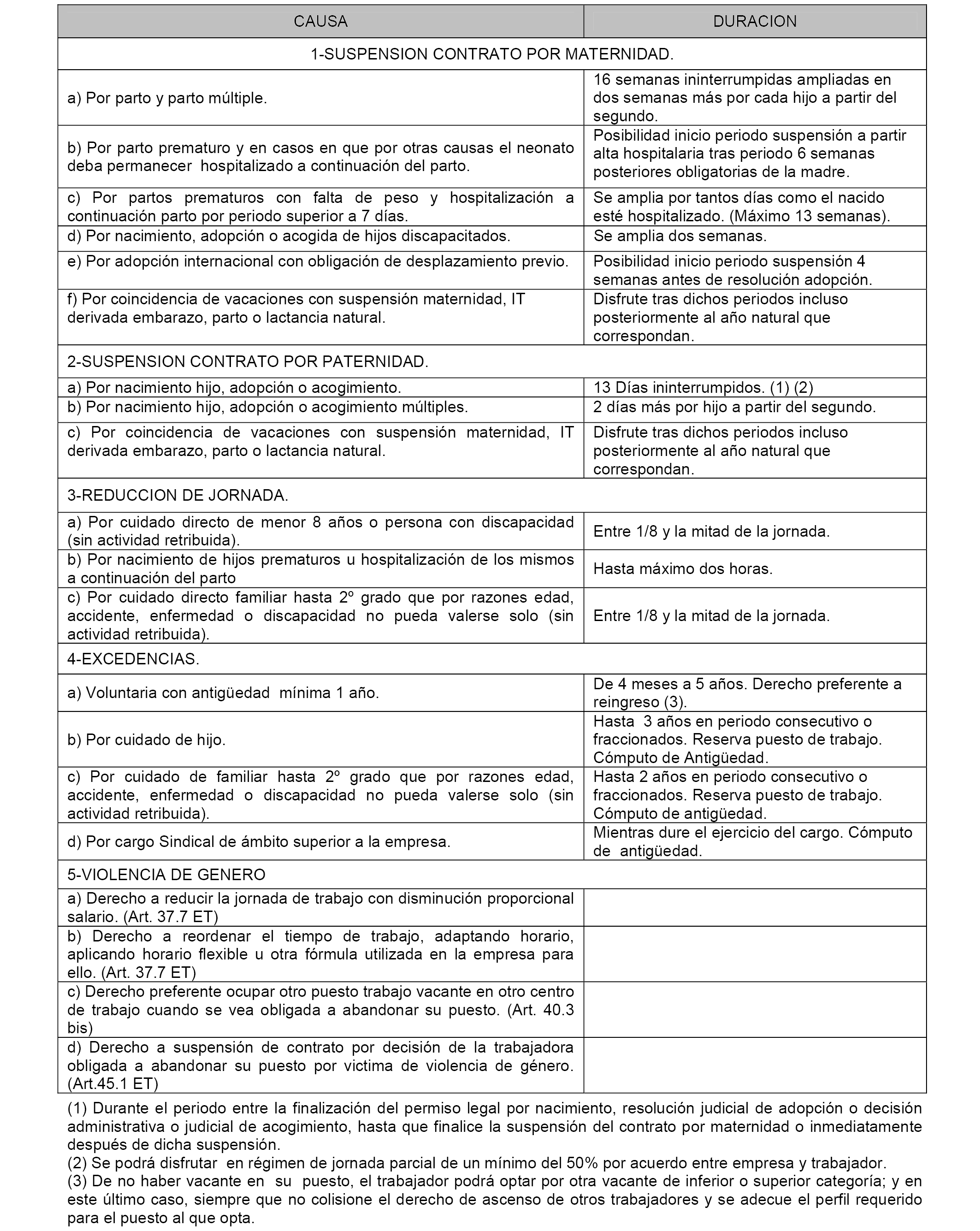 | CAUSA | DURACION |
|---|---|
| 1-SUSPENSION CONTRATO POR MATERNIDAD. | |
| a) Por parto y parto múltiple. | 16 semanas ininterrumpidas ampliadas en dos semanas más por cada hijo a partir del segundo. |
| b) Por parto prematuro y en casos en que por otras causas el neonato deba permanecer hospitalizado a continuación del parto. | Posibilidad inicio periodo suspensión a partir alta hospitalaria tras periodo 6 semanas posteriores obligatorias de la madre. |
| c) Por partos prematuros con falta de peso y hospitalización a continuación parto por periodo superior a 7 días. | Se amplia por tantos días como el nacido esté hospitalizado. (Máximo 13 semanas). |
| d) Por nacimiento, adopción o acogida de hijos discapacitados. | Se amplia dos semanas. |
| e) Por adopción internacional con obligación de desplazamiento previo. | Posibilidad inicio periodo suspensión 4 semanas antes de resolución adopción. |
| f) Por coincidencia de vacaciones con suspensión maternidad, IT derivada embarazo, parto o lactancia natural. | Disfrute tras dichos periodos incluso posteriormente al año natural que correspondan. |
| 2-SUSPENSION CONTRATO POR PATERNIDAD. | |
| a) Por nacimiento hijo, adopción o acogimiento. | 13 Días ininterrumpidos. (1) (2) |
| b) Por nacimiento hijo, adopción o acogimiento múltiples. | 2 días más por hijo a partir del segundo. |
| c) Por coincidencia de vacaciones con suspensión maternidad, IT derivada embarazo, parto o lactancia natural. | Disfrute tras dichos periodos incluso posteriormente al año natural que correspondan. |
| 3-REDUCCION DE JORNADA. | |
| a) Por cuidado directo de menor 8 años o persona con discapacidad (sin actividad retribuida). | Entre 1/8 y la mitad de la jornada. |
| b) Por nacimiento de hijos prematuros u hospitalización de los mismos a continuación del parto | Hasta máximo dos horas. |
| c) Por cuidado directo familiar hasta 2º grado que por razones edad, accidente, enfermedad o discapacidad no pueda valerse solo (sin actividad retribuida). | Entre 1/8 y la mitad de la jornada. |
| 4-EXCEDENCIAS. | |
| a) Voluntaria con antigüedad mínima 1 año. | De 4 meses a 5 años. Derecho preferente a reingreso (3). |
| b) Por cuidado de hijo. | Hasta 3 años en periodo consecutivo o fraccionados. Reserva puesto de trabajo. Cómputo de Antigüedad. |
| c) Por cuidado de familiar hasta 2º grado que por razones edad, accidente, enfermedad o discapacidad no pueda valerse solo (sin actividad retribuida). | Hasta 2 años en periodo consecutivo o fraccionados. Reserva puesto de trabajo. Cómputo de antigüedad. |
| d) Por cargo Sindical de ámbito superior a la empresa. | Mientras dure el ejercicio del cargo. Cómputo de antigüedad. |
| 5-VIOLENCIA DE GENERO | |
| a) Derecho a reducir la jornada de trabajo con disminución proporcional salario. (Art. 37.7 ET) | |
| b) Derecho a reordenar el tiempo de trabajo, adaptando horario, aplicando horario flexible u otra fórmula utilizada en la empresa para ello. (Art. 37.7 ET) | |
| c) Derecho preferente ocupar otro puesto trabajo vacante en otro centro de trabajo cuando se vea obligada a abandonar su puesto. (Art. 40.3 bis) | |
| d) Derecho a suspensión de contrato por decisión de la trabajadora obligada a abandonar su puesto por victima de violencia de género. (Art.45.1 ET) | |

(1) Durante el periodo entre la finalización del permiso legal por nacimiento, resolución judicial de adopción o decisión administrativa o judicial de acogimiento, hasta que finalice la suspensión del contrato por maternidad o inmediatamente después de dicha suspensión.
(2) Se podrá disfrutar en régimen de jornada parcial de un mínimo del 50% por acuerdo entre empresa y trabajador.
(3) De no haber vacante en su puesto, el trabajador podrá optar por otra vacante de inferior o superior categoría; y en este último caso, siempre que no colisione el derecho de ascenso de otros trabajadores y se adecue el perfil requerido para el puesto al que opta.